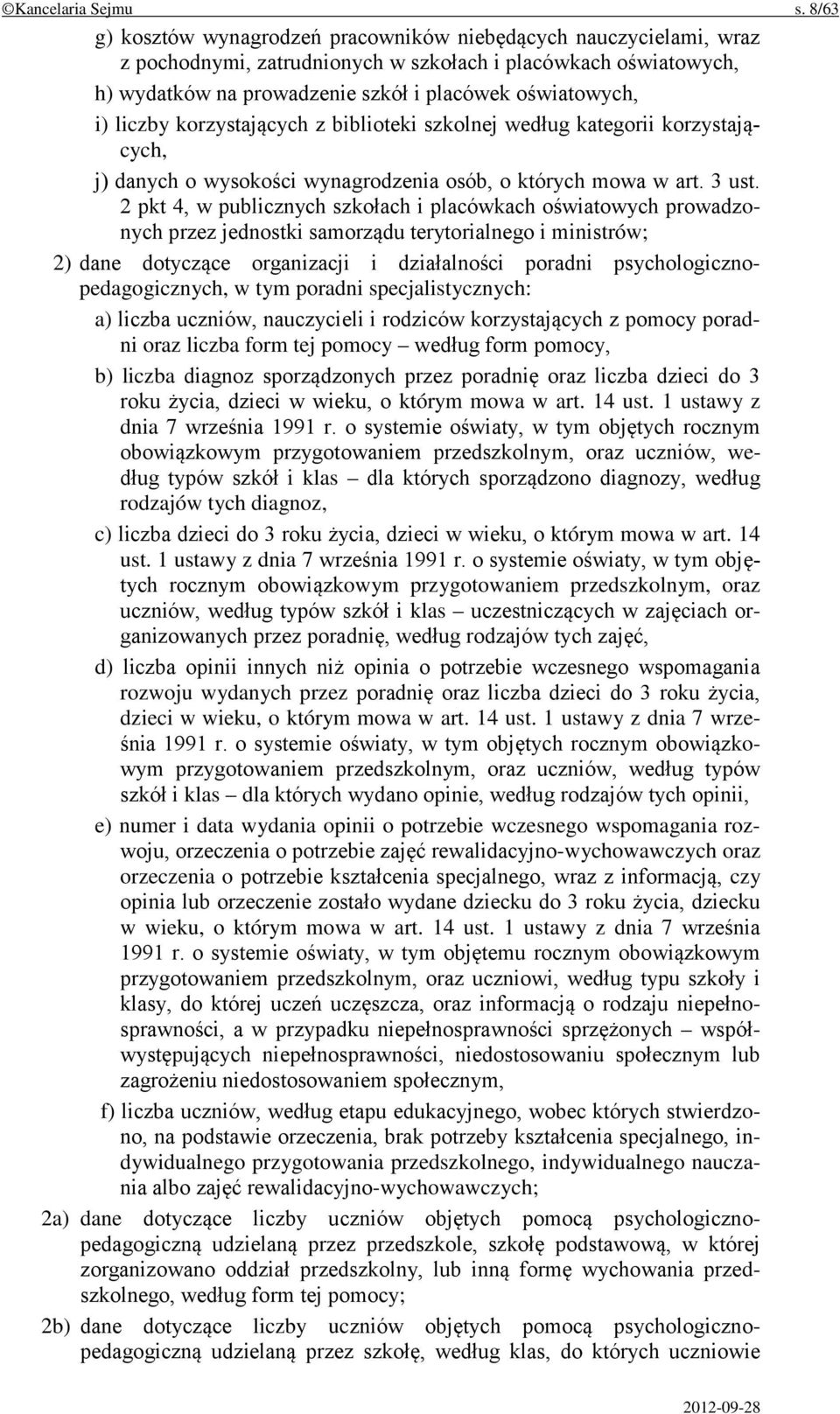 ©Kancelaria Sejmu s. 8/63

g) kosztów wynagrodzeń pracowników niebędących nauczycielami, wraz z pochodnymi, zatrudnionych w szkołach i placówkach oświatowych,

h) wydatków na prowadzenie szkół i placówek oświatowych,

i) liczby korzystających z biblioteki szkolnej według kategorii korzystających,

j) danych o wysokości wynagrodzenia osób, o których mowa w art. 3 ust. 2 pkt 4, w publicznych szkołach i placówkach oświatowych prowadzonych przez jednostki samorządu terytorialnego i ministrów;

2) dane dotyczące organizacji i działalności poradni psychologiczno-pedagogicznych, w tym poradni specjalistycznych:

a) liczba uczniów, nauczycieli i rodziców korzystających z pomocy poradni oraz liczba form tej pomocy – według form pomocy,

b) liczba diagnoz sporządzonych przez poradnię oraz liczba dzieci do 3 roku życia, dzieci w wieku, o którym mowa w art. 14 ust. 1 ustawy z dnia 7 września 1991 r. o systemie oświaty, w tym objętych rocznym obowiązkowym przygotowaniem przedszkolnym, oraz uczniów, według typów szkół i klas – dla których sporządzono diagnozy, według rodzajów tych diagnoz,

c) liczba dzieci do 3 roku życia, dzieci w wieku, o którym mowa w art. 14 ust. 1 ustawy z dnia 7 września 1991 r. o systemie oświaty, w tym objętych rocznym obowiązkowym przygotowaniem przedszkolnym, oraz uczniów, według typów szkół i klas – uczestniczących w zajęciach organizowanych przez poradnię, według rodzajów tych zajęć,

d) liczba opinii innych niż opinia o potrzebie wczesnego wspomagania rozwoju wydanych przez poradnię oraz liczba dzieci do 3 roku życia, dzieci w wieku, o którym mowa w art. 14 ust. 1 ustawy z dnia 7 września 1991 r. o systemie oświaty, w tym objętych rocznym obowiązkowym przygotowaniem przedszkolnym, oraz uczniów, według typów szkół i klas – dla których wydano opinie, według rodzajów tych opinii,

e) numer i data wydania opinii o potrzebie wczesnego wspomagania rozwoju, orzeczenia o potrzebie zajęć rewalidacyjno-wychowawczych oraz orzeczenia o potrzebie kształcenia specjalnego, wraz z informacją, czy opinia lub orzeczenie zostało wydane dziecku do 3 roku życia, dziecku w wieku, o którym mowa w art. 14 ust. 1 ustawy z dnia 7 września 1991 r. o systemie oświaty, w tym objętemu rocznym obowiązkowym przygotowaniem przedszkolnym, oraz uczniowi, według typu szkoły i klasy, do której uczeń uczęszcza, oraz informacją o rodzaju niepełnosprawności, a w przypadku niepełnosprawności sprzężonych – współwystępujących niepełnosprawności, niedostosowaniu społecznym lub zagrożeniu niedostosowaniem społecznym,

f) liczba uczniów, według etapu edukacyjnego, wobec których stwierdzono, na podstawie orzeczenia, brak potrzeby kształcenia specjalnego, indywidualnego przygotowania przedszkolnego, indywidualnego nauczania albo zajęć rewalidacyjno-wychowawczych;

2a) dane dotyczące liczby uczniów objętych pomocą psychologiczno-pedagogiczną udzielaną przez przedszkole, szkołę podstawową, w której zorganizowano oddział przedszkolny, lub inną formę wychowania przedszkolnego, według form tej pomocy;

2b) dane dotyczące liczby uczniów objętych pomocą psychologiczno-pedagogiczną udzielaną przez szkołę, według klas, do których uczniowie

2012-09-28